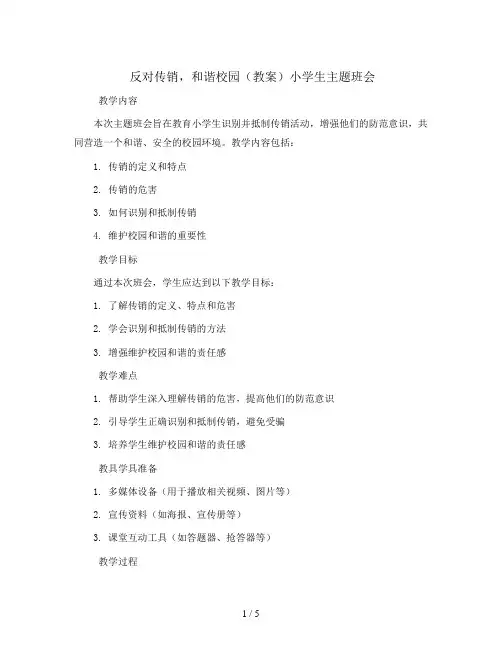 反对传销，和谐校园（教案）小学生主题班会

教学内容

本次主题班会旨在教育小学生识别并抵制传销活动，增强他们的防范意识，共同营造一个和谐、安全的校园环境。教学内容包括：

1. 传销的定义和特点

2. 传销的危害

3. 如何识别和抵制传销

4. 维护校园和谐的重要性

教学目标

通过本次班会，学生应达到以下教学目标：

1. 了解传销的定义、特点和危害

2. 学会识别和抵制传销的方法

3. 增强维护校园和谐的责任感

教学难点

1. 帮助学生深入理解传销的危害，提高他们的防范意识

2. 引导学生正确识别和抵制传销，避免受骗

3. 培养学生维护校园和谐的责任感

教具学具准备

1. 多媒体设备（用于播放相关视频、图片等）

2. 宣传资料（如海报、宣传册等）

3. 课堂互动工具（如答题器、抢答器等）

教学过程

1 / 5